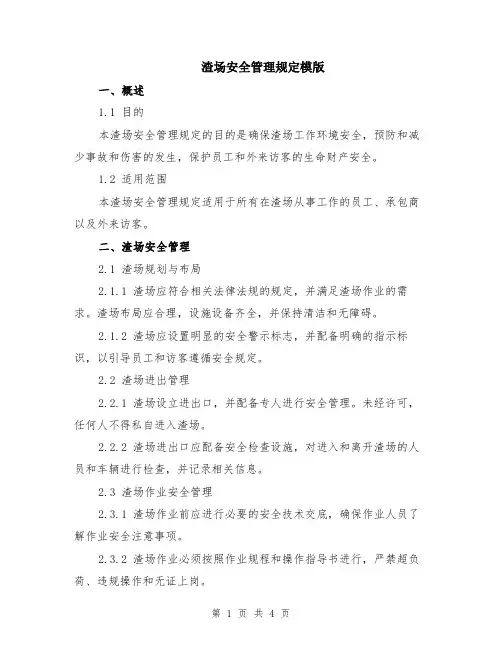 渣场安全管理规定模版

一、概述

1.1 目的

本渣场安全管理规定的目的是确保渣场工作环境安全，预防和减少事故和伤害的发生，保护员工和外来访客的生命财产安全。

1.2 适用范围

本渣场安全管理规定适用于所有在渣场从事工作的员工、承包商以及外来访客。

二、渣场安全管理

2.1 渣场规划与布局

2.1.1 渣场应符合相关法律法规的规定，并满足渣场作业的需求。渣场布局应合理，设施设备齐全，并保持清洁和无障碍。

2.1.2 渣场应设置明显的安全警示标志，并配备明确的指示标识，以引导员工和访客遵循安全规定。

2.2 渣场进出管理

2.2.1 渣场设立进出口，并配备专人进行安全管理。未经许可，任何人不得私自进入渣场。

2.2.2 渣场进出口应配备安全检查设施，对进入和离开渣场的人员和车辆进行检查，并记录相关信息。

2.3 渣场作业安全管理

2.3.1 渣场作业前应进行必要的安全技术交底，确保作业人员了解作业安全注意事项。

2.3.2 渣场作业必须按照作业规程和操作指导书进行，严禁超负荷、违规操作和无证上岗。

第 1 页 共 4 页